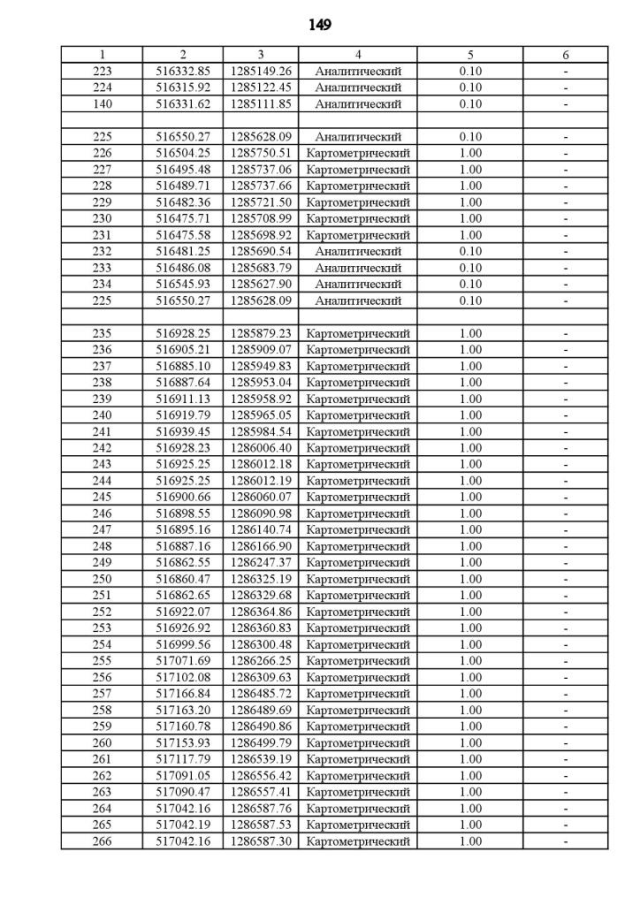 149

| 1 | 2 | 3 | 4 | 5 | 6 |
|---|---|---|---|---|---|
| 223 | 516332.85 | 1285149.26 | Аналитический | 0.10 | - |
| 224 | 516315.92 | 1285122.45 | Аналитический | 0.10 | - |
| 140 | 516331.62 | 1285111.85 | Аналитический | 0.10 | - |
| | | | | | |
| 225 | 516550.27 | 1285628.09 | Аналитический | 0.10 | - |
| 226 | 516504.25 | 1285750.51 | Картометрический | 1.00 | - |
| 227 | 516495.48 | 1285737.06 | Картометрический | 1.00 | - |
| 228 | 516489.71 | 1285737.66 | Картометрический | 1.00 | - |
| 229 | 516482.36 | 1285721.50 | Картометрический | 1.00 | - |
| 230 | 516475.71 | 1285708.99 | Картометрический | 1.00 | - |
| 231 | 516475.58 | 1285698.92 | Картометрический | 1.00 | - |
| 232 | 516481.25 | 1285690.54 | Аналитический | 0.10 | - |
| 233 | 516486.08 | 1285683.79 | Аналитический | 0.10 | - |
| 234 | 516545.93 | 1285627.90 | Аналитический | 0.10 | - |
| 225 | 516550.27 | 1285628.09 | Аналитический | 0.10 | - |
| | | | | | |
| 235 | 516928.25 | 1285879.23 | Картометрический | 1.00 | - |
| 236 | 516905.21 | 1285909.07 | Картометрический | 1.00 | - |
| 237 | 516885.10 | 1285949.83 | Картометрический | 1.00 | - |
| 238 | 516887.64 | 1285953.04 | Картометрический | 1.00 | - |
| 239 | 516911.13 | 1285958.92 | Картометрический | 1.00 | - |
| 240 | 516919.79 | 1285965.05 | Картометрический | 1.00 | - |
| 241 | 516939.45 | 1285984.54 | Картометрический | 1.00 | - |
| 242 | 516928.23 | 1286006.40 | Картометрический | 1.00 | - |
| 243 | 516925.25 | 1286012.18 | Картометрический | 1.00 | - |
| 244 | 516925.25 | 1286012.19 | Картометрический | 1.00 | - |
| 245 | 516900.66 | 1286060.07 | Картометрический | 1.00 | - |
| 246 | 516898.55 | 1286090.98 | Картометрический | 1.00 | - |
| 247 | 516895.16 | 1286140.74 | Картометрический | 1.00 | - |
| 248 | 516887.16 | 1286166.90 | Картометрический | 1.00 | - |
| 249 | 516862.55 | 1286247.37 | Картометрический | 1.00 | - |
| 250 | 516860.47 | 1286325.19 | Картометрический | 1.00 | - |
| 251 | 516862.65 | 1286329.68 | Картометрический | 1.00 | - |
| 252 | 516922.07 | 1286364.86 | Картометрический | 1.00 | - |
| 253 | 516926.92 | 1286360.83 | Картометрический | 1.00 | - |
| 254 | 516999.56 | 1286300.48 | Картометрический | 1.00 | - |
| 255 | 517071.69 | 1286266.25 | Картометрический | 1.00 | - |
| 256 | 517102.08 | 1286309.63 | Картометрический | 1.00 | - |
| 257 | 517166.84 | 1286485.72 | Картометрический | 1.00 | - |
| 258 | 517163.20 | 1286489.69 | Картометрический | 1.00 | - |
| 259 | 517160.78 | 1286490.86 | Картометрический | 1.00 | - |
| 260 | 517153.93 | 1286499.79 | Картометрический | 1.00 | - |
| 261 | 517117.79 | 1286539.19 | Картометрический | 1.00 | - |
| 262 | 517091.05 | 1286556.42 | Картометрический | 1.00 | - |
| 263 | 517090.47 | 1286557.41 | Картометрический | 1.00 | - |
| 264 | 517042.16 | 1286587.76 | Картометрический | 1.00 | - |
| 265 | 517042.19 | 1286587.53 | Картометрический | 1.00 | - |
| 266 | 517042.16 | 1286587.30 | Картометрический | 1.00 | - |